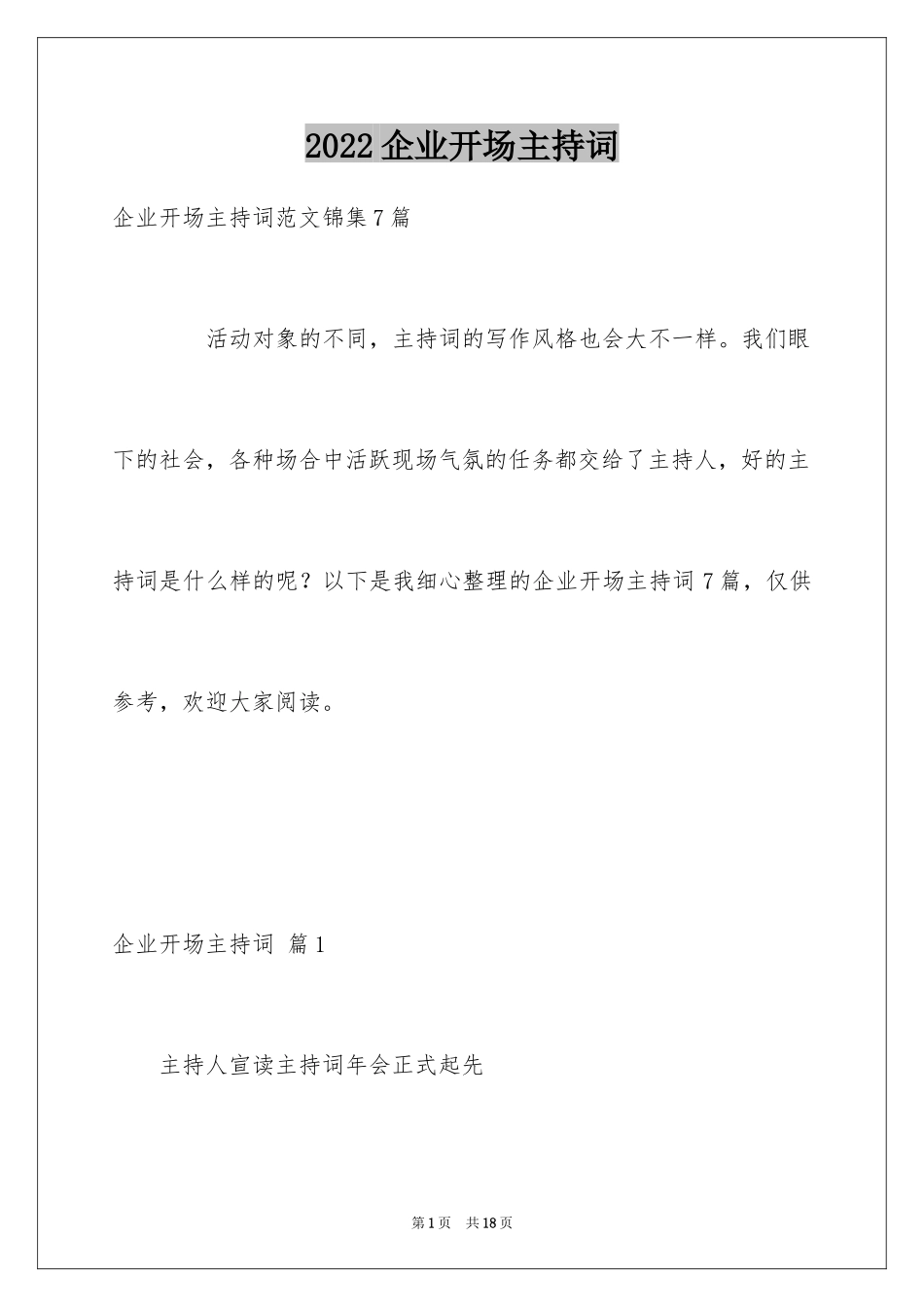 2022企业开场主持词

企业开场主持词范文锦集7篇

活动对象的不同，主持词的写作风格也会大不一样。我们眼下的社会，各种场合中活跃现场气氛的任务都交给了主持人，好的主持词是什么样的呢？以下是我细心整理的企业开场主持词7篇，仅供参考，欢迎大家阅读。

企业开场主持词 篇1

主持人宣读主持词年会正式起先

第1页 共18页